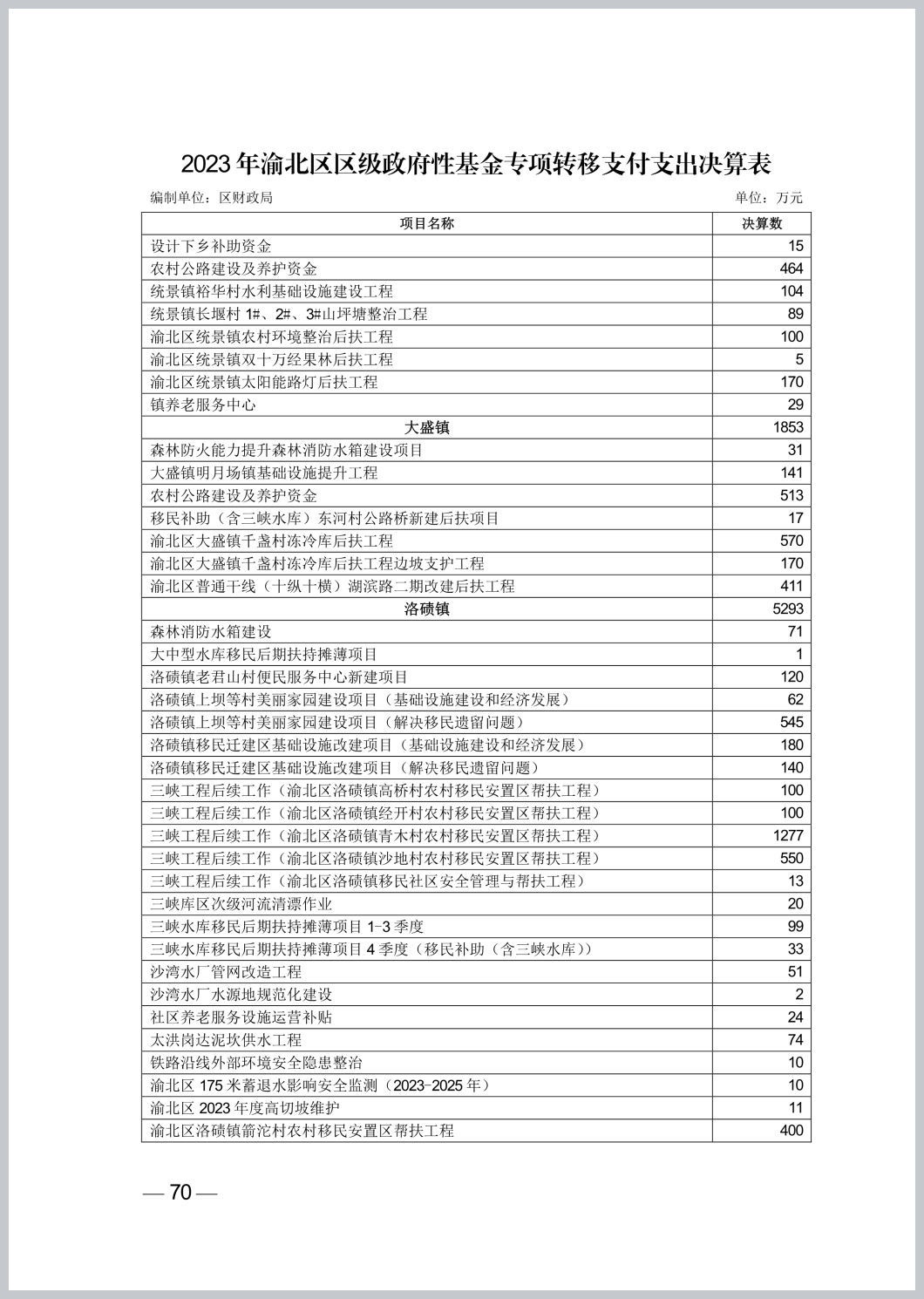 2023 年渝北区区级政府性基金专项转移支付支出决算表

编制单位：区财政局

单位：万元

| 项目名称 | 决算数 |
|---|---|
| 设计下乡补助资金 | 15 |
| 农村公路建设及养护资金 | 464 |
| 统景镇裕华村水利基础设施建设工程 | 104 |
| 统景镇长堰村 1#、2#、3#山坪塘整治工程 | 89 |
| 渝北区统景镇农村环境整治后扶工程 | 100 |
| 渝北区统景镇双十万经果林后扶工程 | 5 |
| 渝北区统景镇太阳能路灯后扶工程 | 170 |
| 镇养老服务中心 | 29 |
| 大盛镇 | 1853 |
| 森林防火能力提升森林消防水箱建设项目 | 31 |
| 大盛镇明月场镇基础设施提升工程 | 141 |
| 农村公路建设及养护资金 | 513 |
| 移民补助（含三峡水库）东河村公路桥新建后扶项目 | 17 |
| 渝北区大盛镇千盏村冻冷库后扶工程 | 570 |
| 渝北区大盛镇千盏村冻冷库后扶工程边坡支护工程 | 170 |
| 渝北区普通干线（十纵十横）湖滨路二期改建后扶工程 | 411 |
| 洛碛镇 | 5293 |
| 森林消防水箱建设 | 71 |
| 大中型水库移民后期扶持摊薄项目 | 1 |
| 洛碛镇老君山村便民服务中心新建项目 | 120 |
| 洛碛镇上坝等村美丽家园建设项目（基础设施建设和经济发展） | 62 |
| 洛碛镇上坝等村美丽家园建设项目（解决移民遗留问题） | 545 |
| 洛碛镇移民迁建区基础设施改建项目（基础设施建设和经济发展） | 180 |
| 洛碛镇移民迁建区基础设施改建项目（解决移民遗留问题） | 140 |
| 三峡工程后续工作（渝北区洛碛镇高桥村农村移民安置区帮扶工程） | 100 |
| 三峡工程后续工作（渝北区洛碛镇经开村农村移民安置区帮扶工程） | 100 |
| 三峡工程后续工作（渝北区洛碛镇青木村农村移民安置区帮扶工程） | 1277 |
| 三峡工程后续工作（渝北区洛碛镇沙地村农村移民安置区帮扶工程） | 550 |
| 三峡工程后续工作（渝北区洛碛镇移民社区安全管理与帮扶工程） | 13 |
| 三峡库区次级河流清漂作业 | 20 |
| 三峡水库移民后期扶持摊薄项目 1-3 季度 | 99 |
| 三峡水库移民后期扶持摊薄项目 4 季度（移民补助（含三峡水库）） | 33 |
| 沙湾水厂管网改造工程 | 51 |
| 沙湾水厂水源地规范化建设 | 2 |
| 社区养老服务设施运营补贴 | 24 |
| 太洪岗达泥坎供水工程 | 74 |
| 铁路沿线外部环境安全隐患整治 | 10 |
| 渝北区 175 米蓄退水影响安全监测（2023-2025 年） | 10 |
| 渝北区 2023 年度高切坡维护 | 11 |
| 渝北区洛碛镇箭沱村农村移民安置区帮扶工程 | 400 |

— 70 —